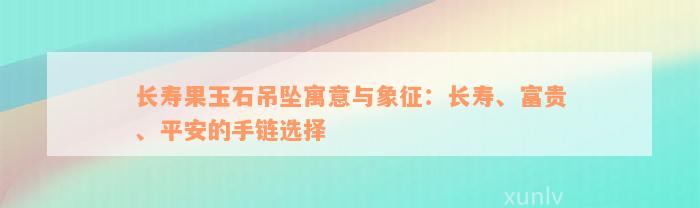 长寿果玉石吊坠寓意与象征：长寿、富贵、平安的手链选择

xunlv